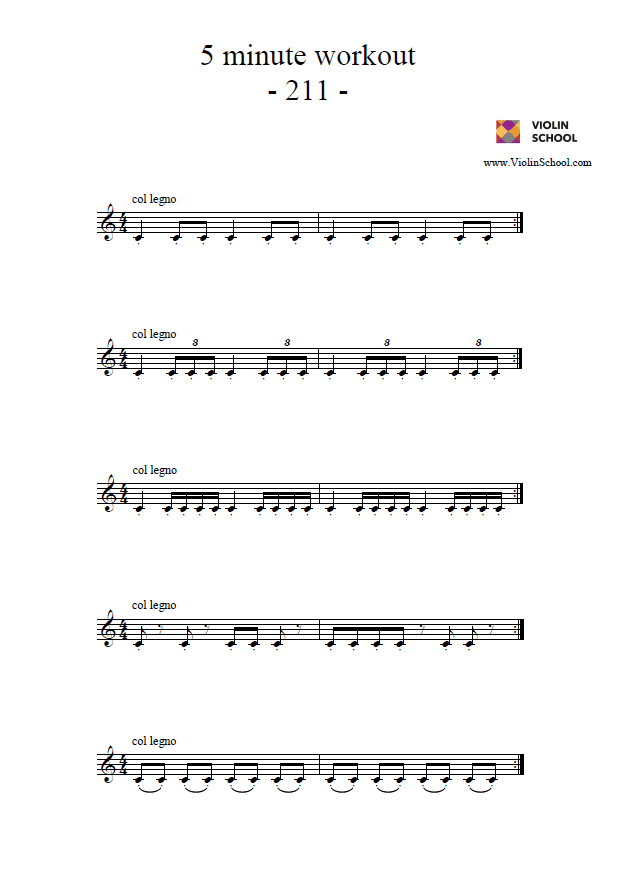 5 minute workout
- 211 -

VIOLIN SCHOOL

www.ViolinSchool.com

col legno

col legno

3 3 3 3

col legno

col legno

col legno